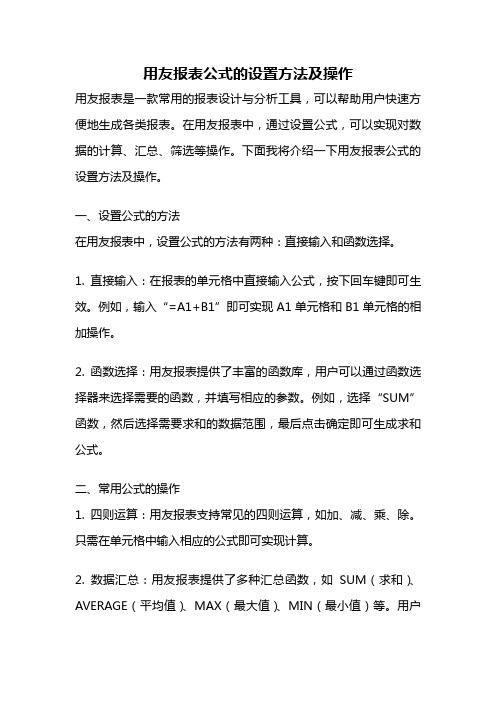 用友报表公式的设置方法及操作

用友报表是一款常用的报表设计与分析工具，可以帮助用户快速方便地生成各类报表。在用友报表中，通过设置公式，可以实现对数据的计算、汇总、筛选等操作。下面我将介绍一下用友报表公式的设置方法及操作。

一、设置公式的方法
在用友报表中，设置公式的方法有两种：直接输入和函数选择。

1. 直接输入：在报表的单元格中直接输入公式，按下回车键即可生效。例如，输入“=A1+B1”即可实现 A1 单元格和 B1 单元格的相加操作。

2. 函数选择：用友报表提供了丰富的函数库，用户可以通过函数选择器来选择需要的函数，并填写相应的参数。例如，选择“SUM”函数，然后选择需要求和的数据范围，最后点击确定即可生成求和公式。

二、常用公式的操作
1. 四则运算：用友报表支持常见的四则运算，如加、减、乘、除。只需在单元格中输入相应的公式即可实现计算。

2. 数据汇总：用友报表提供了多种汇总函数，如 SUM（求和）、AVERAGE（平均值）、MAX（最大值）、MIN（最小值）等。用户